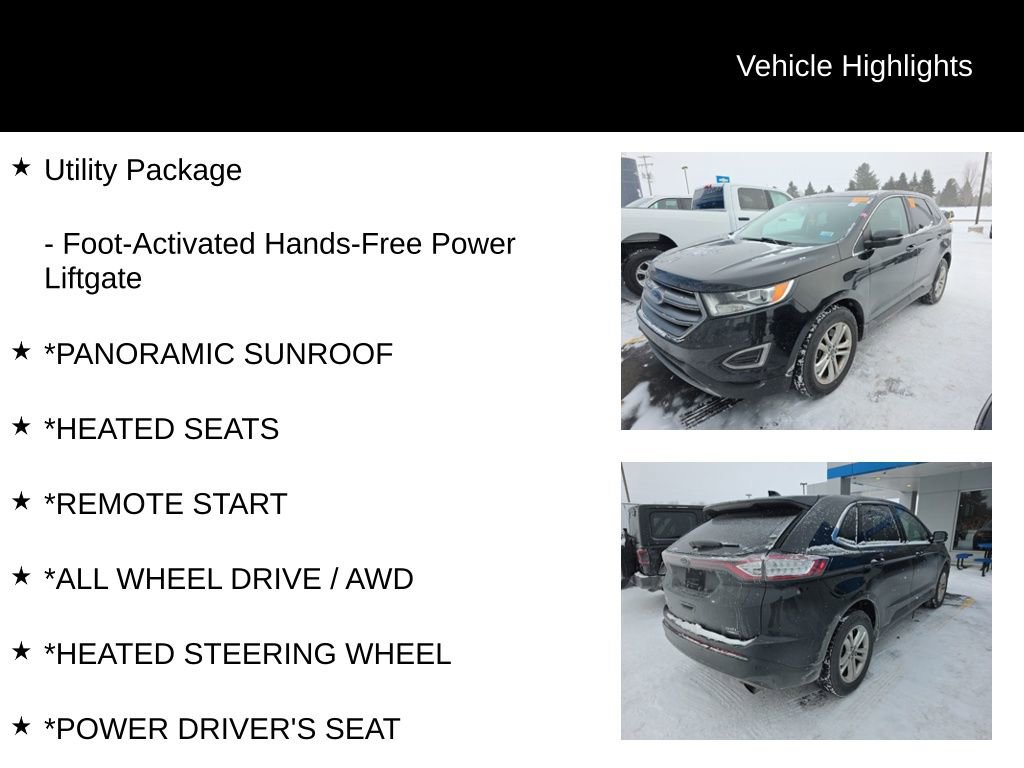 Vehicle Highlights

★ Utility Package

- Foot-Activated Hands-Free Power Liftgate

★ *PANORAMIC SUNROOF

★ *HEATED SEATS

★ *REMOTE START

★ *ALL WHEEL DRIVE / AWD

★ *HEATED STEERING WHEEL

★ *POWER DRIVER'S SEAT